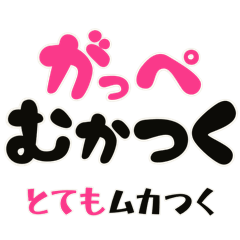 がっぺ
むかつく

とてもムカつく